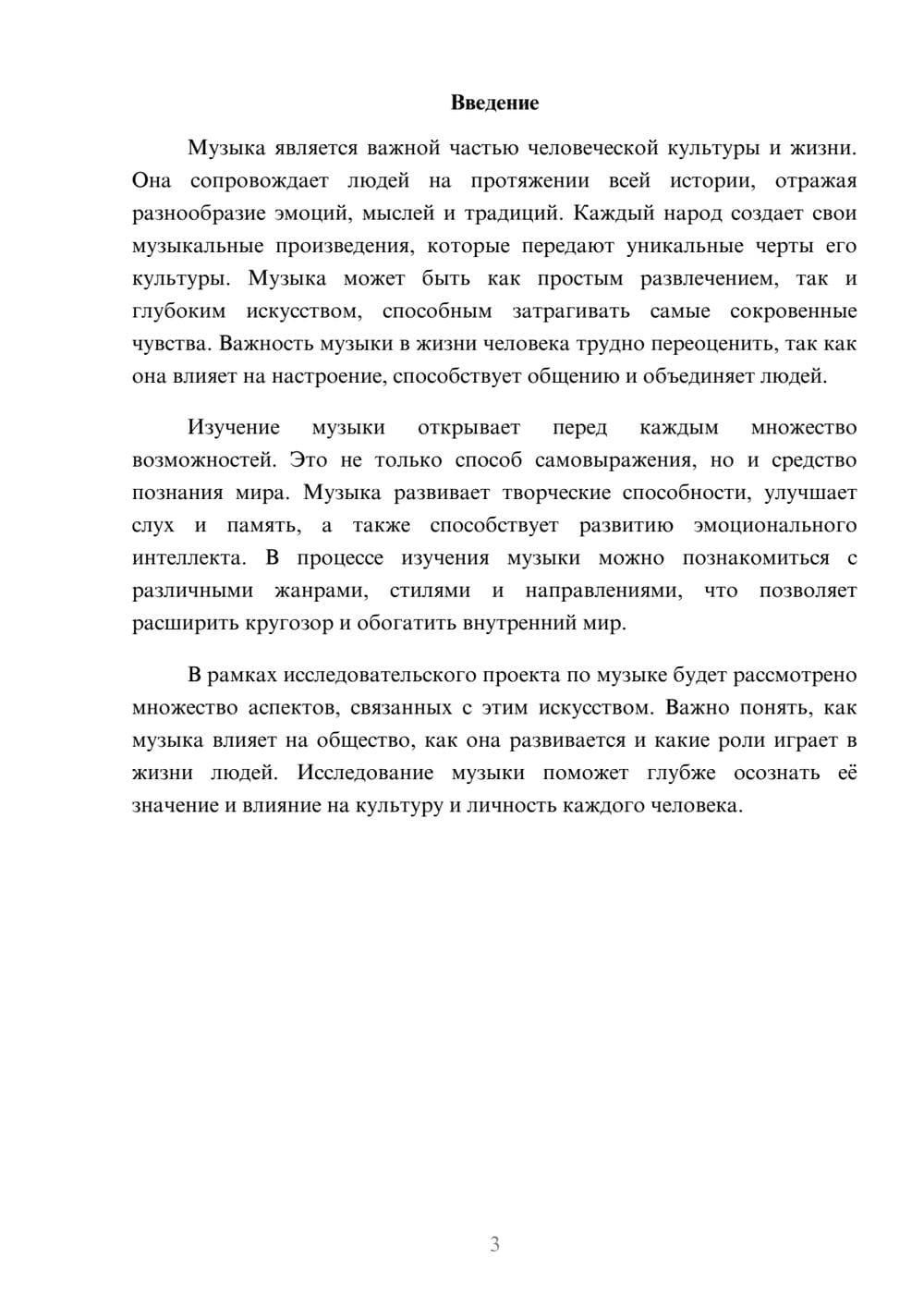 Введение

Музыка является важной частью человеческой культуры и жизни. Она сопровождает людей на протяжении всей истории, отражая разнообразие эмоций, мыслей и традиций. Каждый народ создает свои музыкальные произведения, которые передают уникальные черты его культуры. Музыка может быть как простым развлечением, так и глубоким искусством, способным затрагивать самые сокровенные чувства. Важность музыки в жизни человека трудно переоценить, так как она влияет на настроение, способствует общению и объединяет людей.

Изучение музыки открывает перед каждым множество возможностей. Это не только способ самовыражения, но и средство познания мира. Музыка развивает творческие способности, улучшает слух и память, а также способствует развитию эмоционального интеллекта. В процессе изучения музыки можно познакомиться с различными жанрами, стилями и направлениями, что позволяет расширить кругозор и обогатить внутренний мир.

В рамках исследовательского проекта по музыке будет рассмотрено множество аспектов, связанных с этим искусством. Важно понять, как музыка влияет на общество, как она развивается и какие роли играет в жизни людей. Исследование музыки поможет глубже осознать её значение и влияние на культуру и личность каждого человека.

3